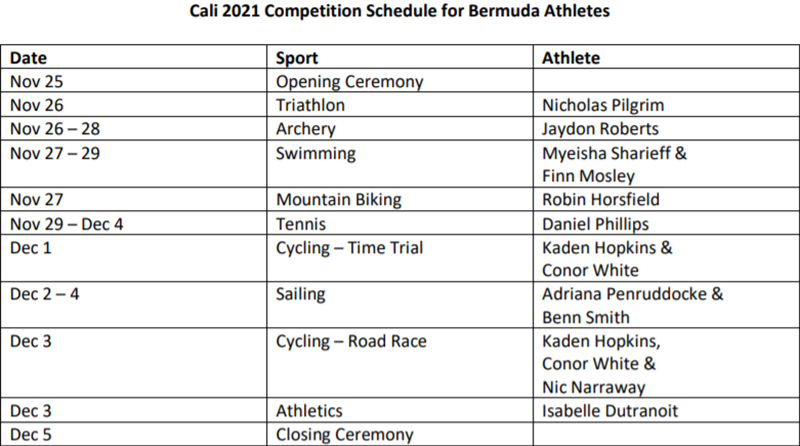 Cali 2021 Competition Schedule for Bermuda Athletes

| Date | Sport | Athlete |
|---|---|---|
| Nov 25 | Opening Ceremony | |
| Nov 26 | Triathlon | Nicholas Pilgrim |
| Nov 26 – 28 | Archery | Jaydon Roberts |
| Nov 27 – 29 | Swimming | Myeisha Sharieff & Finn Mosley |
| Nov 27 | Mountain Biking | Robin Horsfield |
| Nov 29 – Dec 4 | Tennis | Daniel Phillips |
| Dec 1 | Cycling – Time Trial | Kaden Hopkins & Conor White |
| Dec 2 – 4 | Sailing | Adriana Penruddocke & Benn Smith |
| Dec 3 | Cycling – Road Race | Kaden Hopkins, Conor White & Nic Narraway |
| Dec 3 | Athletics | Isabelle Dutranoit |
| Dec 5 | Closing Ceremony | |